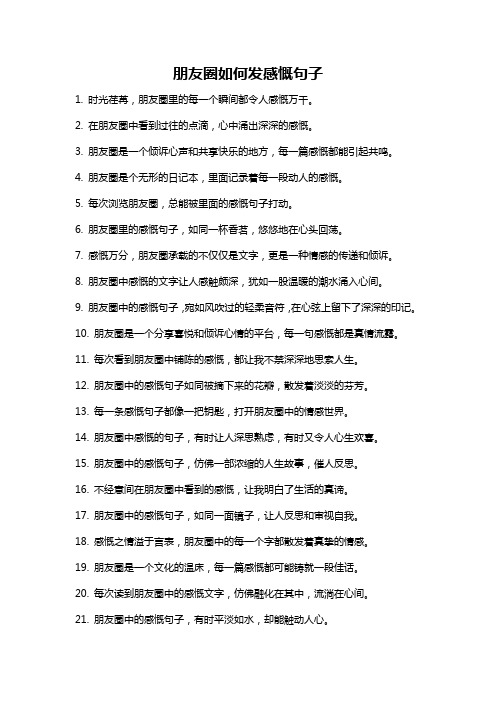 朋友圈如何发感慨句子

1. 时光荏苒，朋友圈里的每一个瞬间都令人感慨万千。

2. 在朋友圈中看到过往的点滴，心中涌出深深的感慨。

3. 朋友圈是一个倾诉心声和共享快乐的地方，每一篇感慨都能引起共鸣。

4. 朋友圈是个无形的日记本，里面记录着每一段动人的感慨。

5. 每次浏览朋友圈，总能被里面的感慨句子打动。

6. 朋友圈里的感慨句子，如同一杯香茗，悠悠地在心头回荡。

7. 感慨万分，朋友圈承载的不仅仅是文字，更是一种情感的传递和倾诉。

8. 朋友圈中感慨的文字让人感触颇深，犹如一股温暖的潮水涌入心间。

9. 朋友圈中的感慨句子，宛如风吹过的轻柔音符，在心弦上留下了深深的印记。

10. 朋友圈是一个分享喜悦和倾诉心情的平台，每一句感慨都是真情流露。

11. 每次看到朋友圈中铺陈的感慨，都让我不禁深深地思索人生。

12. 朋友圈中的感慨句子如同被摘下来的花瓣，散发着淡淡的芬芳。

13. 每一条感慨句子都像一把钥匙，打开朋友圈中的情感世界。

14. 朋友圈中感慨的句子，有时让人深思熟虑，有时又令人心生欢喜。

15. 朋友圈中的感慨句子，仿佛一部浓缩的人生故事，催人反思。

16. 不经意间在朋友圈中看到的感慨，让我明白了生活的真谛。

17. 朋友圈中的感慨句子，如同一面镜子，让人反思和审视自我。

18. 感慨之情溢于言表，朋友圈中的每一个字都散发着真挚的情感。

19. 朋友圈是一个文化的温床，每一篇感慨都可能铸就一段佳话。

20. 每次读到朋友圈中的感慨文字，仿佛融化在其中，流淌在心间。

21. 朋友圈中的感慨句子，有时平淡如水，却能触动人心。